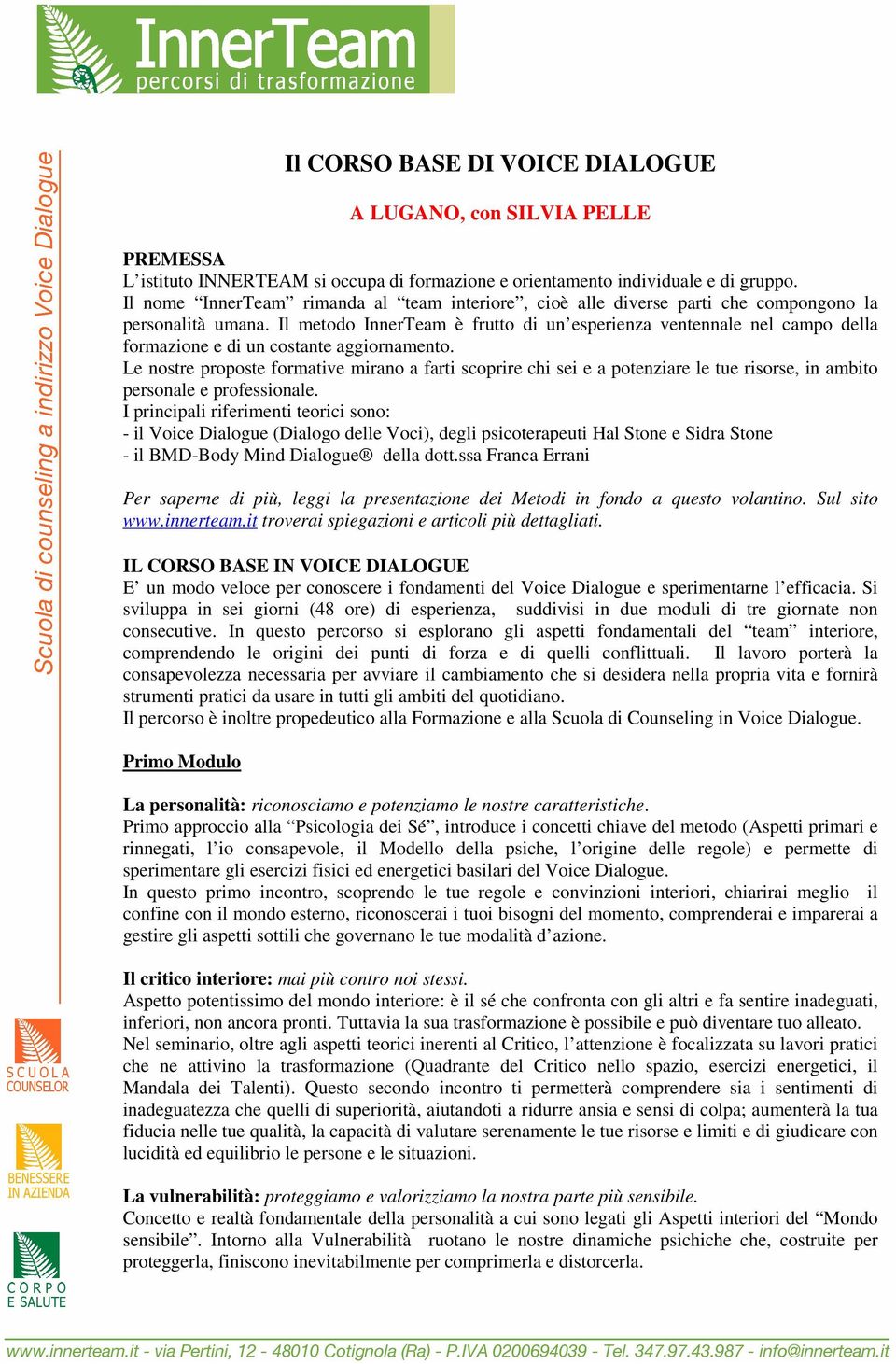 InnerTeam
percorsi di trasformazione

Scuola di counseling a indirizzo Voice Dialogue

Il CORSO BASE DI VOICE DIALOGUE

A LUGANO, con SILVIA PELLE

PREMESSA
L'istituto INNERTEAM si occupa di formazione e orientamento individuale e di gruppo.
Il nome "InnerTeam" rimanda al "team interiore", cioè alle diverse parti che compongono la personalità umana. Il metodo InnerTeam è frutto di un'esperienza ventennale nel campo della formazione e di un costante aggiornamento.
Le nostre proposte formative mirano a farti scoprire chi sei e a potenziare le tue risorse, in ambito personale e professionale.
I principali riferimenti teorici sono:
- il Voice Dialogue (Dialogo delle Voci), degli psicoterapeuti Hal Stone e Sidra Stone
- il BMD-Body Mind Dialogue® della dott.ssa Franca Errani

Per saperne di più, leggi la presentazione dei Metodi in fondo a questo volantino. Sul sito www.innerteam.it troverai spiegazioni e articoli più dettagliati.

IL CORSO BASE IN VOICE DIALOGUE
E' un modo veloce per conoscere i fondamenti del Voice Dialogue e sperimentarne l'efficacia. Si sviluppa in sei giorni (48 ore) di esperienza, suddivisi in due moduli di tre giornate non consecutive. In questo percorso si esplorano gli aspetti fondamentali del "team" interiore, comprendendo le origini dei punti di forza e di quelli conflittuali. Il lavoro porterà la consapevolezza necessaria per avviare il cambiamento che si desidera nella propria vita e fornirà strumenti pratici da usare in tutti gli ambiti del quotidiano.
Il percorso è inoltre propedeutico alla Formazione e alla Scuola di Counseling in Voice Dialogue.

Primo Modulo

La personalità: riconosciamo e potenziamo le nostre caratteristiche.
Primo approccio alla "Psicologia dei Sé", introduce i concetti chiave del metodo (Aspetti primari e rinnegati, l'io consapevole, il Modello della psiche, l'origine delle regole) e permette di sperimentare gli esercizi fisici ed energetici basilari del Voice Dialogue.
In questo primo incontro, scoprendo le tue regole e convinzioni interiori, chiarirai meglio il confine con il mondo esterno, riconoscerai i tuoi bisogni del momento, comprenderai e imparerai a gestire gli aspetti sottili che governano le tue modalità d'azione.

Il critico interiore: mai più contro noi stessi.
Aspetto potentissimo del mondo interiore: è il sé che confronta con gli altri e fa sentire inadeguati, inferiori, non ancora pronti. Tuttavia la sua trasformazione è possibile e può diventare tuo alleato.
Nel seminario, oltre agli aspetti teorici inerenti al Critico, l'attenzione è focalizzata su lavori pratici che ne attivino la trasformazione (Quadrante del Critico nello spazio, esercizi energetici, il Mandala dei Talenti). Questo secondo incontro ti permetterà comprendere sia i sentimenti di inadeguatezza che quelli di superiorità, aiutandoti a ridurre ansia e sensi di colpa; aumenterà la tua fiducia nelle tue qualità, la capacità di valutare serenamente le tue risorse e limiti e di giudicare con lucidità ed equilibrio le persone e le situazioni.

La vulnerabilità: proteggiamo e valorizziamo la nostra parte più sensibile.
Concetto e realtà fondamentale della personalità a cui sono legati gli Aspetti interiori del "Mondo sensibile". Intorno alla Vulnerabilità ruotano le nostre dinamiche psichiche che, costruite per proteggerla, finiscono inevitabilmente per comprimerla e distorcerla.

SCUOLA COUNSELOR

BENESSERE IN AZIENDA

CORPO E SALUTE

www.innerteam.it - via Pertini, 12 - 48010 Cotignola (Ra) - P.IVA 0200694039 - Tel. 347.97.43.987 - info@innerteam.it